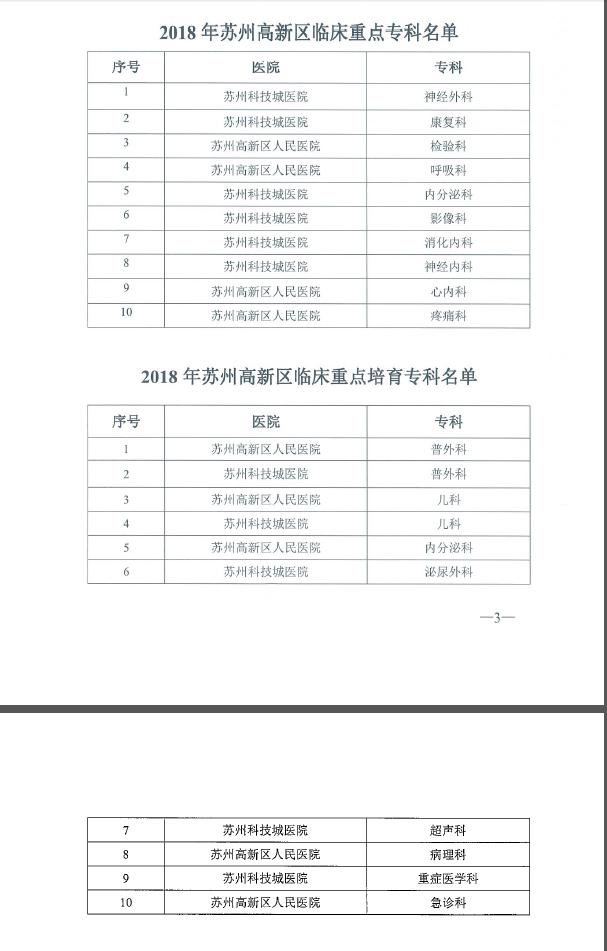 2018 年苏州高新区临床重点专科名单

| 序号 | 医院 | 专科 |
|---|---|---|
| 1 | 苏州科技城医院 | 神经外科 |
| 2 | 苏州科技城医院 | 康复科 |
| 3 | 苏州高新区人民医院 | 检验科 |
| 4 | 苏州高新区人民医院 | 呼吸科 |
| 5 | 苏州科技城医院 | 内分泌科 |
| 6 | 苏州科技城医院 | 影像科 |
| 7 | 苏州科技城医院 | 消化内科 |
| 8 | 苏州科技城医院 | 神经内科 |
| 9 | 苏州高新区人民医院 | 心内科 |
| 10 | 苏州高新区人民医院 | 疼痛科 |

2018 年苏州高新区临床重点培育专科名单

| 序号 | 医院 | 专科 |
|---|---|---|
| 1 | 苏州高新区人民医院 | 普外科 |
| 2 | 苏州科技城医院 | 普外科 |
| 3 | 苏州高新区人民医院 | 儿科 |
| 4 | 苏州科技城医院 | 儿科 |
| 5 | 苏州高新区人民医院 | 内分泌科 |
| 6 | 苏州科技城医院 | 泌尿外科 |

—3—

| 7 | 苏州科技城医院 | 超声科 |
|---|---|---|
| 8 | 苏州高新区人民医院 | 病理科 |
| 9 | 苏州科技城医院 | 重症医学科 |
| 10 | 苏州高新区人民医院 | 急诊科 |